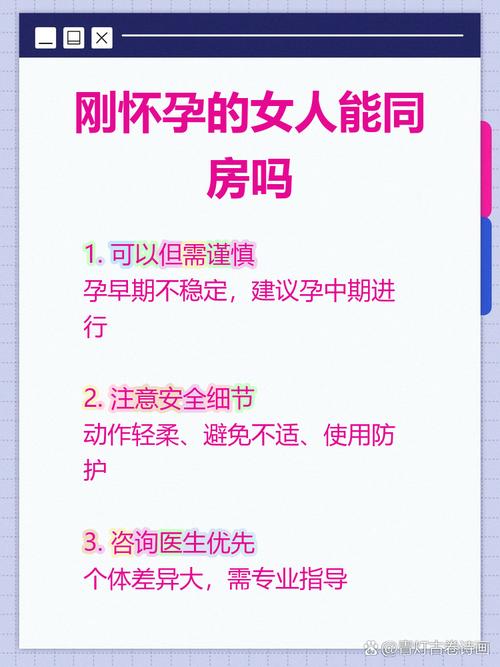 刚怀孕的女人能同房吗

1. 可以但需谨慎
孕早期不稳定，建议孕中期进行

2. 注意安全细节
动作轻柔、避免不适、使用防护

3. 咨询医生优先
个体差异大，需专业指导

@青灯古卷诗画